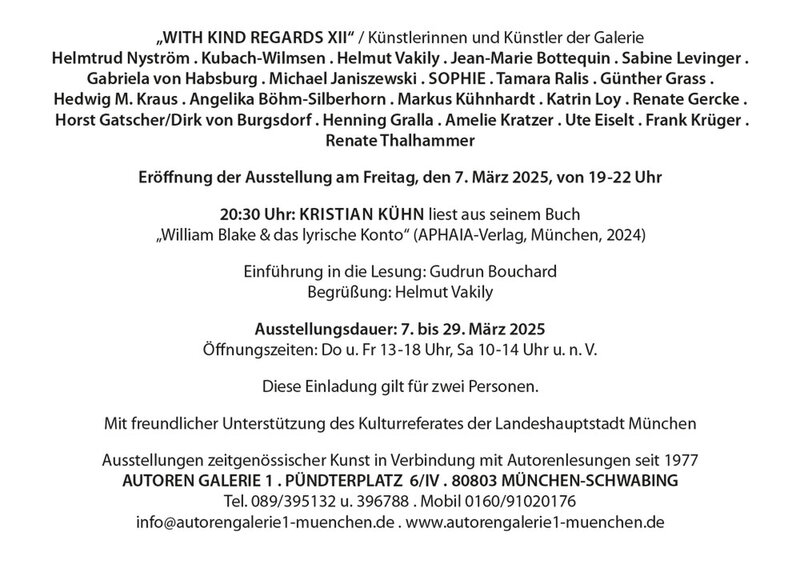 „WITH KIND REGARDS XII“ / Künstlerinnen und Künstler der Galerie
Helmtrud Nyström . Kubach-Wilmsen . Helmut Vakily . Jean-Marie Bottequin . Sabine Levinger . Gabriela von Habsburg . Michael Janiszewski . SOPHIE . Tamara Ralis . Günther Grass . Hedwig M. Kraus . Angelika Böhm-Silberhorn . Markus Kühnhardt . Katrin Loy . Renate Gercke . Horst Gatscher/Dirk von Burgsdorf . Henning Gralla . Amelie Kratzer . Ute Eiselt . Frank Krüger . Renate Thalhammer

Eröffnung der Ausstellung am Freitag, den 7. März 2025, von 19-22 Uhr

20:30 Uhr: KRISTIAN KÜHN liest aus seinem Buch
„William Blake & das lyrische Konto“ (APHAIA-Verlag, München, 2024)

Einführung in die Lesung: Gudrun Bouchard
Begrüßung: Helmut Vakily

Ausstellungsdauer: 7. bis 29. März 2025
Öffnungszeiten: Do u. Fr 13-18 Uhr, Sa 10-14 Uhr u. n. V.

Diese Einladung gilt für zwei Personen.

Mit freundlicher Unterstützung des Kulturreferates der Landeshauptstadt München

Ausstellungen zeitgenössischer Kunst in Verbindung mit Autorenlesungen seit 1977
AUTOREN GALERIE 1 . PÜNDTERPLATZ 6/IV . 80803 MÜNCHEN-SCHWABING
Tel. 089/395132 u. 396788 . Mobil 0160/91020176
info@autorengalerie1-muenchen.de . www.autorengalerie1-muenchen.de